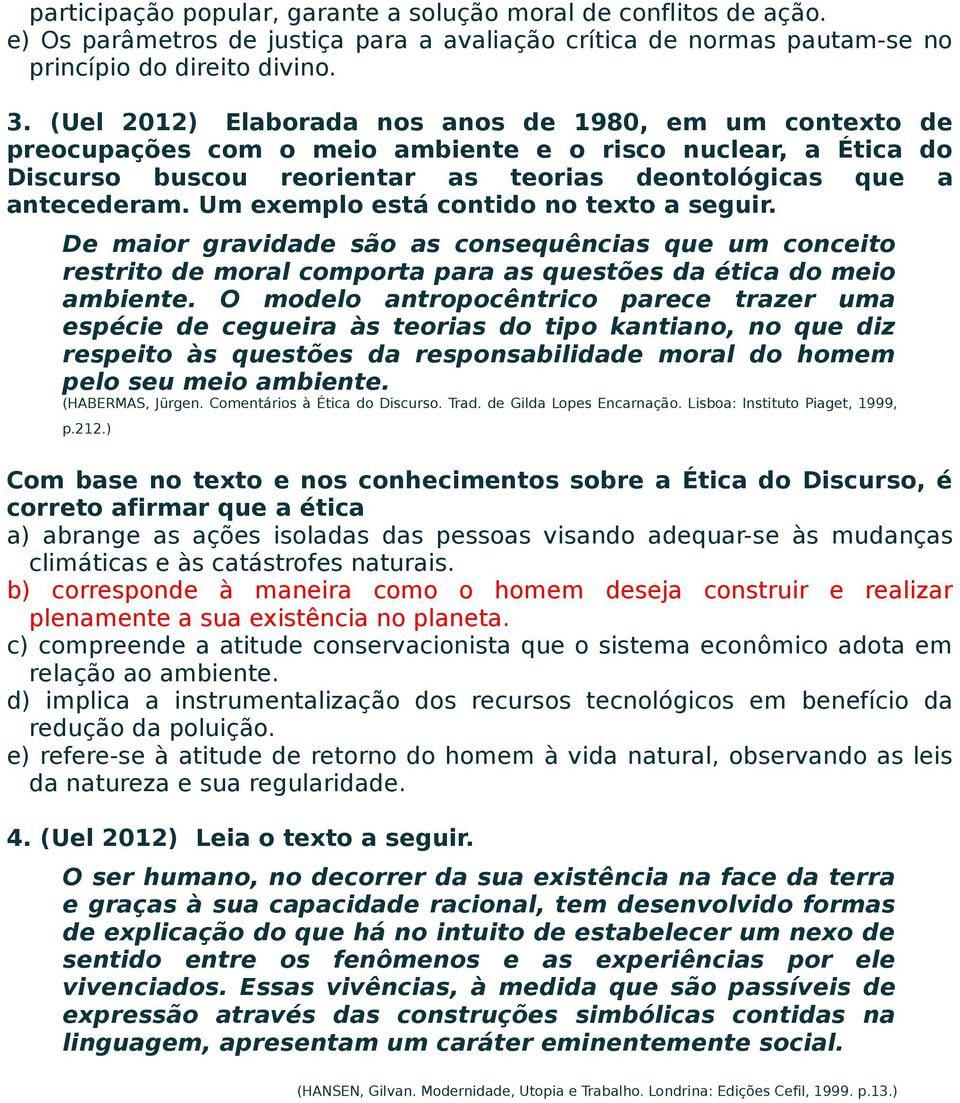 participação popular, garante a solução moral de conflitos de ação.
e) Os parâmetros de justiça para a avaliação crítica de normas pautam-se no princípio do direito divino.

3. (Uel 2012) Elaborada nos anos de 1980, em um contexto de preocupações com o meio ambiente e o risco nuclear, a Ética do Discurso buscou reorientar as teorias deontológicas que a antecederam. Um exemplo está contido no texto a seguir.

De maior gravidade são as consequências que um conceito restrito de moral comporta para as questões da ética do meio ambiente. O modelo antropocêntrico parece trazer uma espécie de cegueira às teorias do tipo kantiano, no que diz respeito às questões da responsabilidade moral do homem pelo seu meio ambiente.
(HABERMAS, Jürgen. Comentários à Ética do Discurso. Trad. de Gilda Lopes Encarnação. Lisboa: Instituto Piaget, 1999, p.212.)

Com base no texto e nos conhecimentos sobre a Ética do Discurso, é correto afirmar que a ética
a) abrange as ações isoladas das pessoas visando adequar-se às mudanças climáticas e às catástrofes naturais.
b) corresponde à maneira como o homem deseja construir e realizar plenamente a sua existência no planeta.
c) compreende a atitude conservacionista que o sistema econômico adota em relação ao ambiente.
d) implica a instrumentalização dos recursos tecnológicos em benefício da redução da poluição.
e) refere-se à atitude de retorno do homem à vida natural, observando as leis da natureza e sua regularidade.

4. (Uel 2012) Leia o texto a seguir.

O ser humano, no decorrer da sua existência na face da terra e graças à sua capacidade racional, tem desenvolvido formas de explicação do que há no intuito de estabelecer um nexo de sentido entre os fenômenos e as experiências por ele vivenciados. Essas vivências, à medida que são passíveis de expressão através das construções simbólicas contidas na linguagem, apresentam um caráter eminentemente social.

(HANSEN, Gilvan. Modernidade, Utopia e Trabalho. Londrina: Edições Cefil, 1999. p.13.)